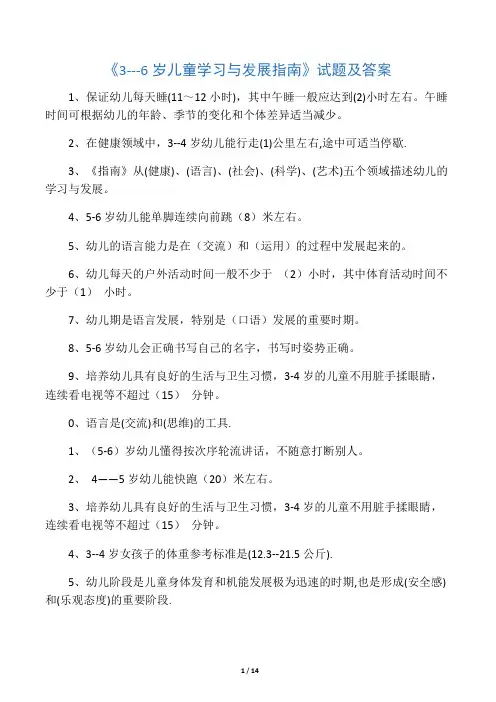 《3---6 岁儿童学习与发展指南》试题及答案

1、保证幼儿每天睡(11～12 小时)，其中午睡一般应达到(2)小时左右。午睡时间可根据幼儿的年龄、季节的变化和个体差异适当减少。

2、在健康领域中，3--4 岁幼儿能行走(1)公里左右,途中可适当停歇.

3、《指南》从(健康)、(语言)、(社会)、(科学)、(艺术)五个领域描述幼儿的学习与发展。

4、5-6 岁幼儿能单脚连续向前跳（8）米左右。

5、幼儿的语言能力是在（交流）和（运用）的过程中发展起来的。

6、幼儿每天的户外活动时间一般不少于 （2）小时，其中体育活动时间不少于（1） 小时。

7、幼儿期是语言发展，特别是（口语）发展的重要时期。

8、5-6 岁幼儿会正确书写自己的名字，书写时姿势正确。

9、培养幼儿具有良好的生活与卫生习惯，3-4 岁的儿童不用脏手揉眼睛，连续看电视等不超过（15） 分钟。

0、语言是(交流)和(思维)的工具.

1、（5-6）岁幼儿懂得按次序轮流讲话，不随意打断别人。

2、 4——5 岁幼儿能快跑（20）米左右。

3、培养幼儿具有良好的生活与卫生习惯，3-4 岁的儿童不用脏手揉眼睛，连续看电视等不超过（15） 分钟。

4、3--4 岁女孩子的体重参考标准是(12.3--21.5 公斤).

5、幼儿阶段是儿童身体发育和机能发展极为迅速的时期,也是形成(安全感)和(乐观态度)的重要阶段.

1 / 14